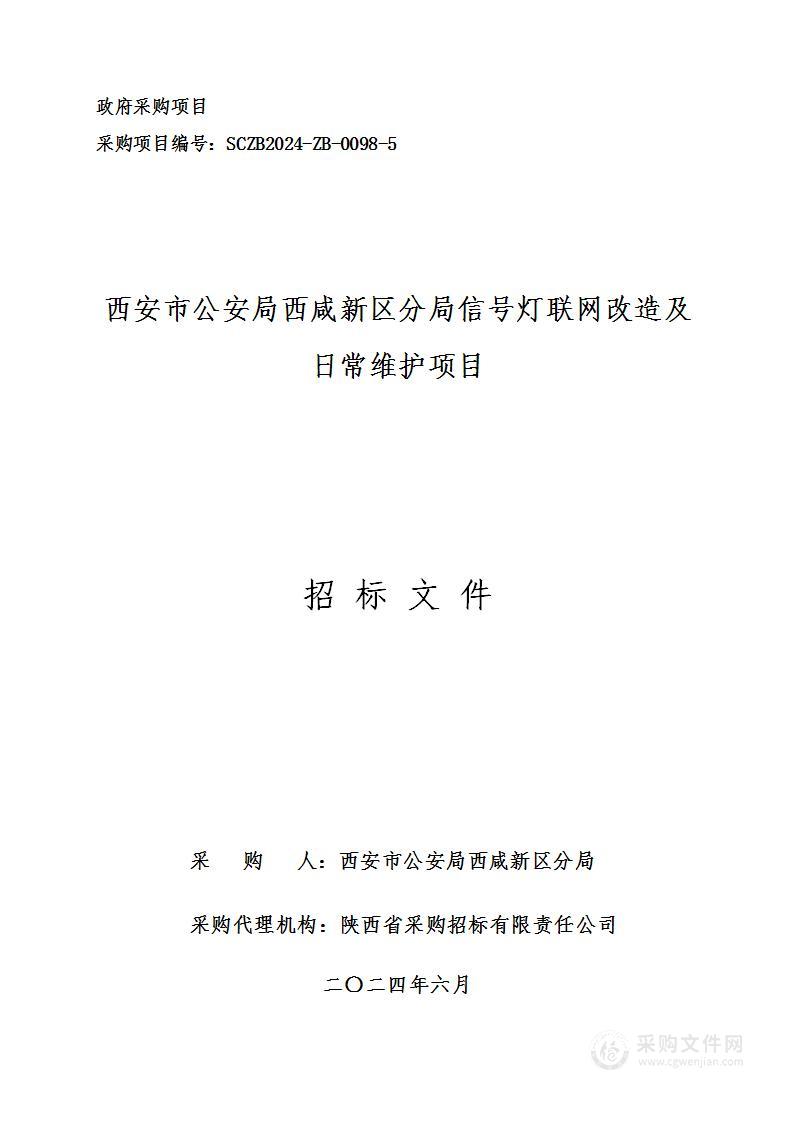 政府采购项目
采购项目编号：SCZB2024-ZB-0098-5

西安市公安局西咸新区分局信号灯联网改造及日常维护项目

招 标 文 件

采 购 人：西安市公安局西咸新区分局

采购代理机构：陕西省采购招标有限责任公司

二〇二四年六月

采购文件网
www.cgwenjian.com